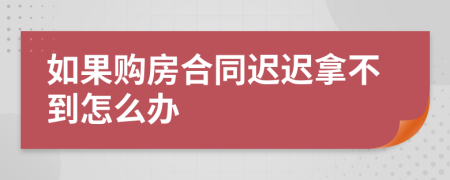 如果购房合同迟迟拿不到怎么办